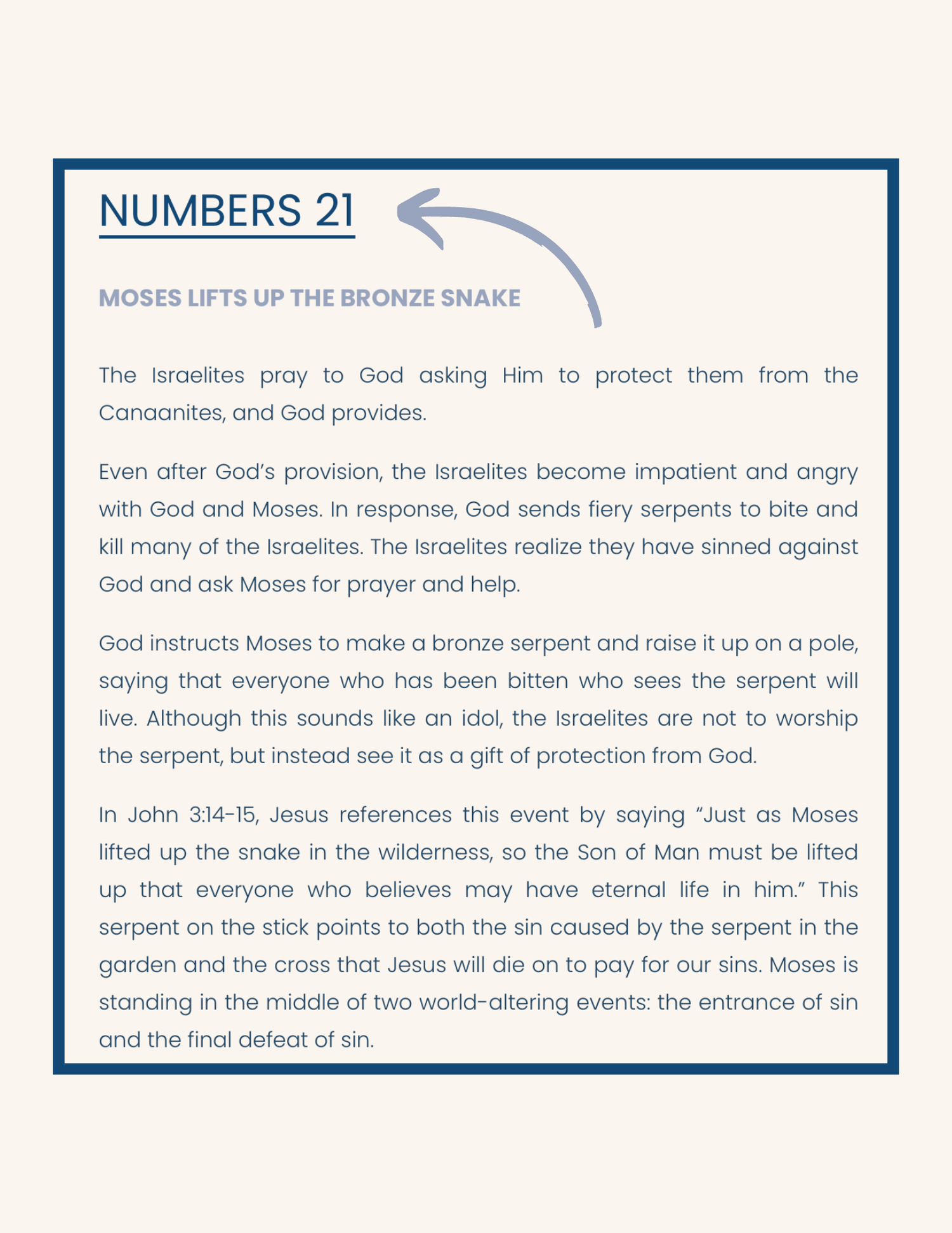 NUMBERS 21

MOSES LIFTS UP THE BRONZE SNAKE

The Israelites pray to God asking Him to protect them from the Canaanites, and God provides.

Even after God's provision, the Israelites become impatient and angry with God and Moses. In response, God sends fiery serpents to bite and kill many of the Israelites. The Israelites realize they have sinned against God and ask Moses for prayer and help.

God instructs Moses to make a bronze serpent and raise it up on a pole, saying that everyone who has been bitten who sees the serpent will live. Although this sounds like an idol, the Israelites are not to worship the serpent, but instead see it as a gift of protection from God.

In John 3:14-15, Jesus references this event by saying "Just as Moses lifted up the snake in the wilderness, so the Son of Man must be lifted up that everyone who believes may have eternal life in him." This serpent on the stick points to both the sin caused by the serpent in the garden and the cross that Jesus will die on to pay for our sins. Moses is standing in the middle of two world-altering events: the entrance of sin and the final defeat of sin.